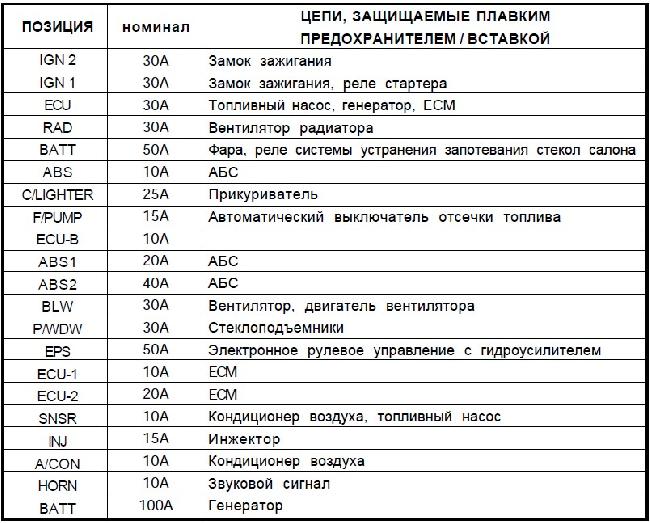 | ПОЗИЦИЯ | номинал | ЦЕПИ, ЗАЩИЩАЕМЫЕ ПЛАВКИМ ПРЕДОХРАНИТЕЛЕМ / ВСТАВКОЙ |
|---|---|---|
| IGN 2 | 30A | Замок зажигания |
| IGN 1 | 30A | Замок зажигания, реле стартера |
| ECU | 30A | Топливный насос, генератор, ECM |
| RAD | 30A | Вентилятор радиатора |
| BATT | 50A | Фара, реле системы устранения запотевания стекол салона |
| ABS | 10A | АБС |
| C/LIGHTER | 25A | Прикуриватель |
| F/PUMP | 15A | Автоматический выключатель отсечки топлива |
| ECU-B | 10A | |
| ABS1 | 20A | АБС |
| ABS2 | 40A | АБС |
| BLW | 30A | Вентилятор, двигатель вентилятора |
| P/WDW | 30A | Стеклоподъемники |
| EPS | 50A | Электронное рулевое управление с гидроусилителем |
| ECU-1 | 10A | ECM |
| ECU-2 | 20A | ECM |
| SNSR | 10A | Кондиционер воздуха, топливный насос |
| INJ | 15A | Инжектор |
| A/CON | 10A | Кондиционер воздуха |
| HORN | 10A | Звуковой сигнал |
| BATT | 100A | Генератор |